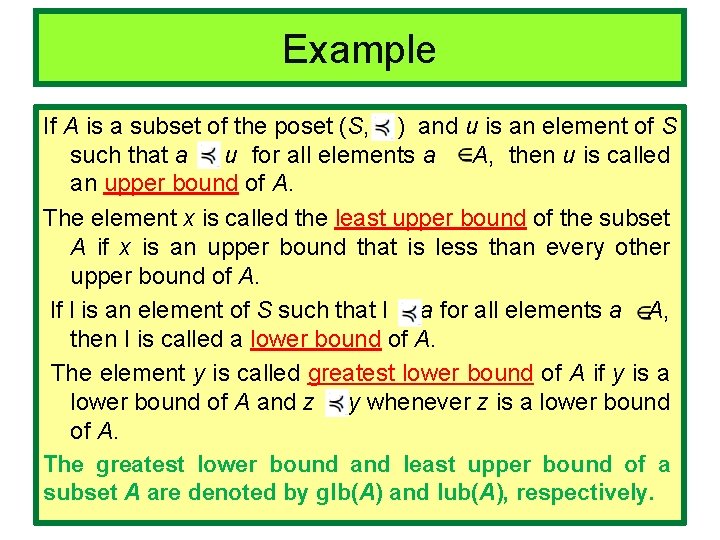 Example

If $A$ is a subset of the poset $(S, \preccurlyeq)$ and $u$ is an element of $S$ such that $a \preccurlyeq u$ for all elements $a \in A$, then $u$ is called an upper bound of $A$.

The element $x$ is called the least upper bound of the subset $A$ if $x$ is an upper bound that is less than every other upper bound of $A$.

If l is an element of $S$ such that l $\preccurlyeq a$ for all elements $a \in A$, then l is called a lower bound of $A$.

The element $y$ is called greatest lower bound of $A$ if $y$ is a lower bound of $A$ and $z \preccurlyeq y$ whenever $z$ is a lower bound of $A$.

The greatest lower bound and least upper bound of a subset $A$ are denoted by glb($A$) and lub($A$), respectively.